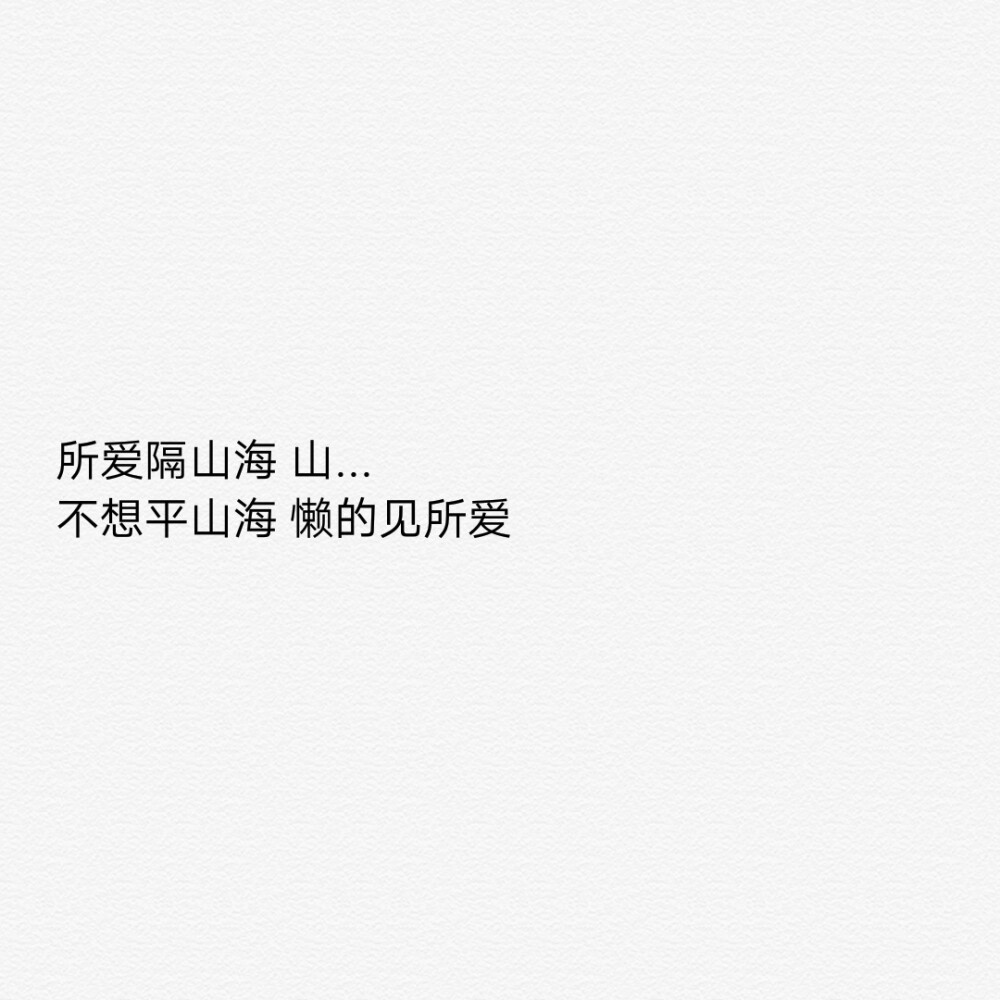 所爱隔山海 山…
不想平山海 懒的见所爱